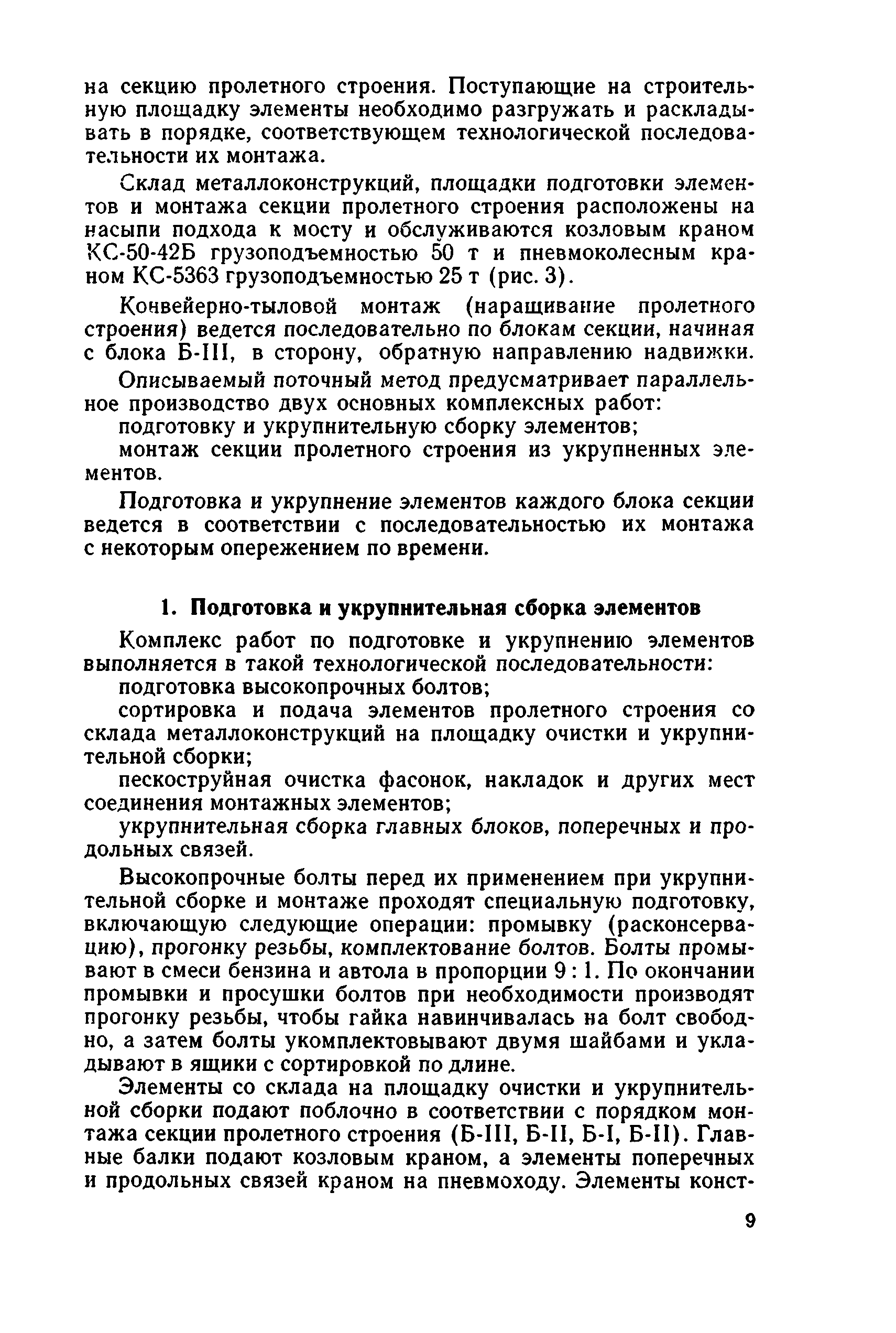 на секцию пролетного строения. Поступающие на строительную площадку элементы необходимо разгружать и раскладывать в порядке, соответствующем технологической последовательности их монтажа.

Склад металлоконструкций, площадки подготовки элементов и монтажа секции пролетного строения расположены на насыпи подхода к мосту и обслуживаются козловым краном КС-50-42Б грузоподъемностью 50 т и пневмоколесным краном КС-5363 грузоподъемностью 25 т (рис. 3).

Конвейерно-тыловой монтаж (наращивание пролетного строения) ведется последовательно по блокам секции, начиная с блока Б-III, в сторону, обратную направлению надвижки.

Описываемый поточный метод предусматривает параллельное производство двух основных комплексных работ:

подготовку и укрупнительную сборку элементов;

монтаж секции пролетного строения из укрупненных элементов.

Подготовка и укрупнение элементов каждого блока секции ведется в соответствии с последовательностью их монтажа с некоторым опережением по времени.

1. Подготовка и укрупнительная сборка элементов

Комплекс работ по подготовке и укрупнению элементов выполняется в такой технологической последовательности:

подготовка высокопрочных болтов;

сортировка и подача элементов пролетного строения со склада металлоконструкций на площадку очистки и укрупнительной сборки;

пескоструйная очистка фасонок, накладок и других мест соединения монтажных элементов;

укрупнительная сборка главных блоков, поперечных и продольных связей.

Высокопрочные болты перед их применением при укрупнительной сборке и монтаже проходят специальную подготовку, включающую следующие операции: промывку (расконсервацию), прогонку резьбы, комплектование болтов. Болты промывают в смеси бензина и автола в пропорции 9 : 1. По окончании промывки и просушки болтов при необходимости производят прогонку резьбы, чтобы гайка навинчивалась на болт свободно, а затем болты укомплектовывают двумя шайбами и укладывают в ящики с сортировкой по длине.

Элементы со склада на площадку очистки и укрупнительной сборки подают поблочно в соответствии с порядком монтажа секции пролетного строения (Б-III, Б-II, Б-I, Б-II). Главные балки подают козловым краном, а элементы поперечных и продольных связей краном на пневмоходу. Элементы конст-

9